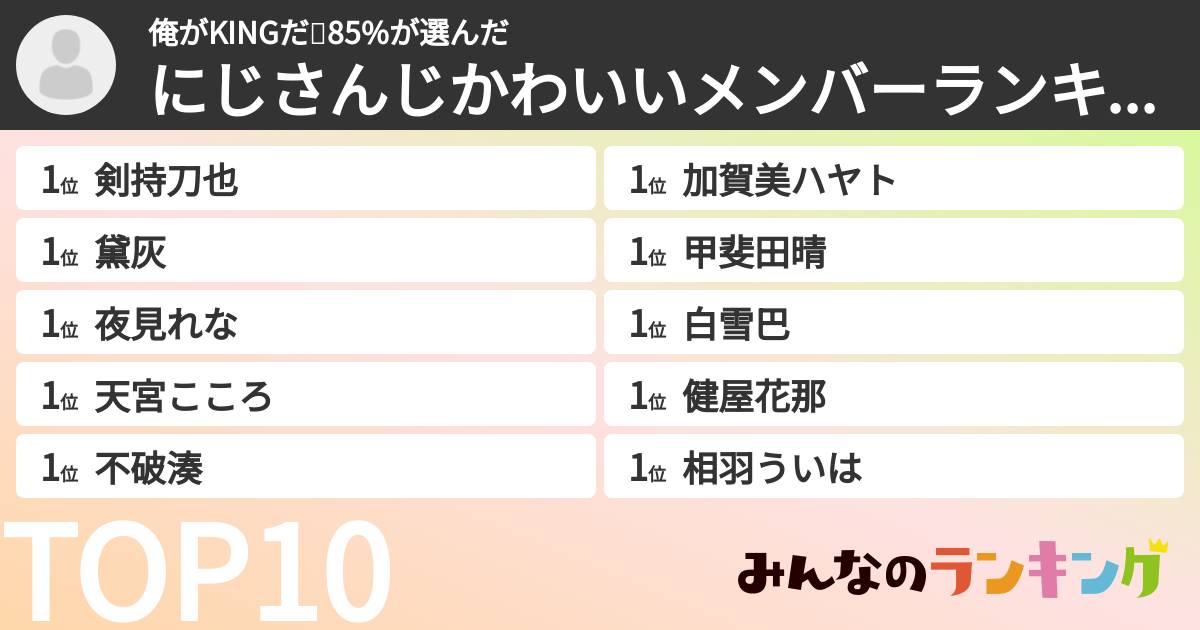 俺がKINGだ▯85%が選んだ
にじさんじかわいいメンバーランキ...

1位 剣持刀也
1位 黛灰
1位 夜見れな
1位 天宮こころ
1位 不破湊

1位 加賀美ハヤト
1位 甲斐田晴
1位 白雪巴
1位 健屋花那
1位 相羽ういは

TOP10

みんなのランキング